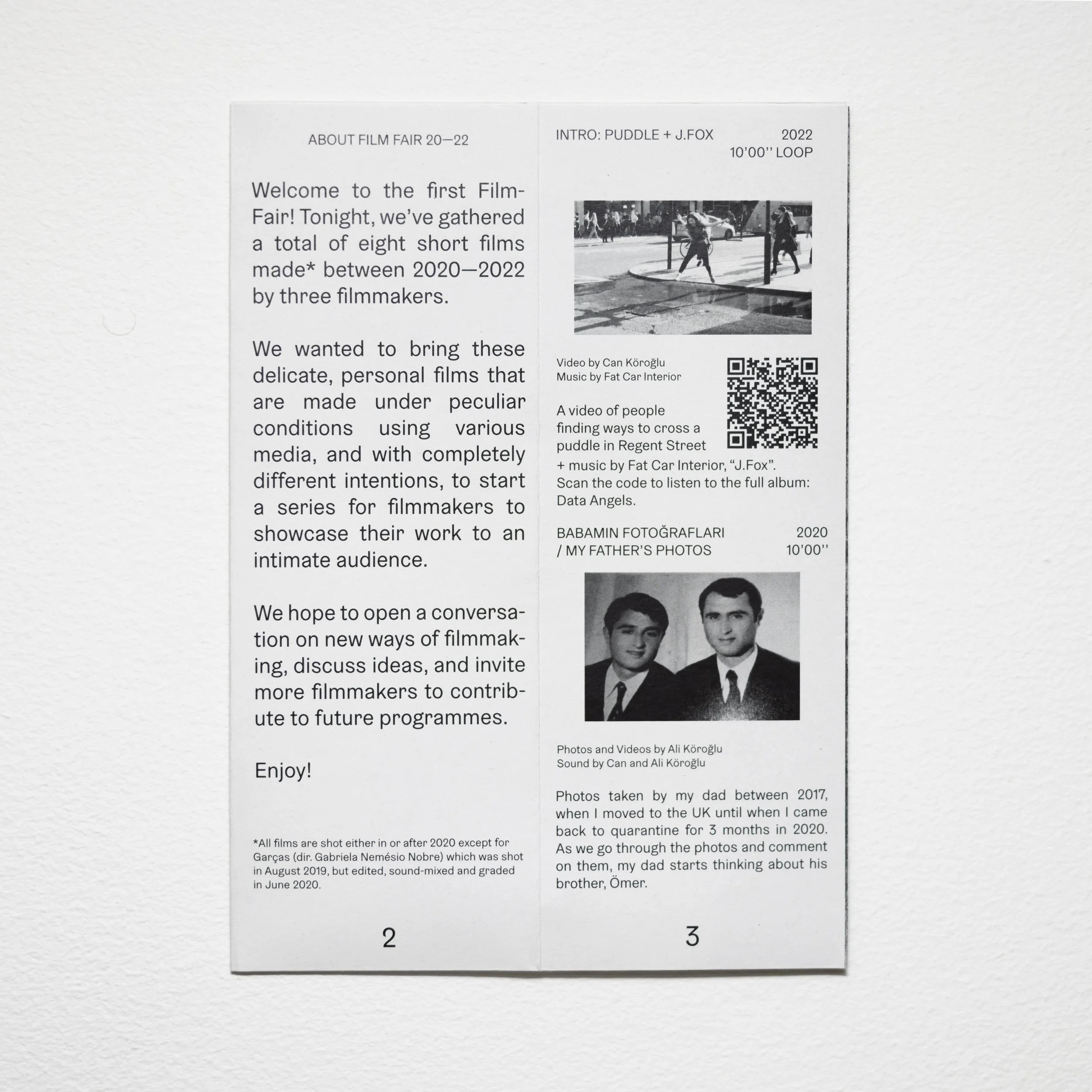 ABOUT FILM FAIR 20—22

Welcome to the first Film-Fair! Tonight, we've gathered a total of eight short films made* between 2020—2022 by three filmmakers.

We wanted to bring these delicate, personal films that are made under peculiar conditions using various media, and with completely different intentions, to start a series for filmmakers to showcase their work to an intimate audience.

We hope to open a conversation on new ways of filmmaking, discuss ideas, and invite more filmmakers to contribute to future programmes.

Enjoy!

*All films are shot either in or after 2020 except for Garças (dir. Gabriela Nemésio Nobre) which was shot in August 2019, but edited, sound-mixed and graded in June 2020.

2

INTRO: PUDDLE + J.FOX 2022
10'00'' LOOP

Video by Can Köroğlu
Music by Fat Car Interior

A video of people finding ways to cross a puddle in Regent Street + music by Fat Car Interior, "J.Fox". Scan the code to listen to the full album: Data Angels.

BABAMIN FOTOĞRAFLARI / MY FATHER'S PHOTOS 2020
10'00''

Photos and Videos by Ali Köroğlu
Sound by Can and Ali Köroğlu

Photos taken by my dad between 2017, when I moved to the UK until when I came back to quarantine for 3 months in 2020. As we go through the photos and comment on them, my dad starts thinking about his brother, Ömer.

3